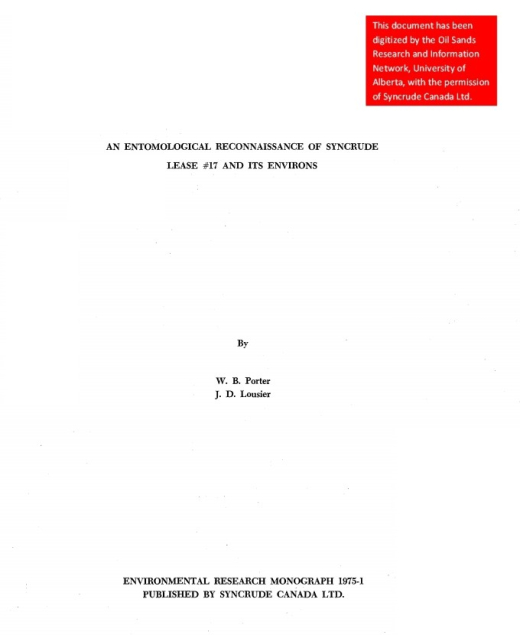 This document has been digitized by the Oil Sands Research and Information Network, University of Alberta, with the permission of Syncrude Canada Ltd.

AN ENTOMOLOGICAL RECONNAISSANCE OF SYNCRUDE LEASE #17 AND ITS ENVIRONS

By

W. B. Porter
J. D. Lousier

ENVIRONMENTAL RESEARCH MONOGRAPH 1975-1
PUBLISHED BY SYNCRUDE CANADA LTD.